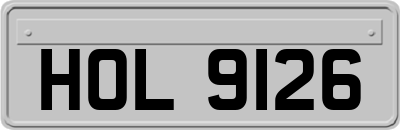 HOL 9126